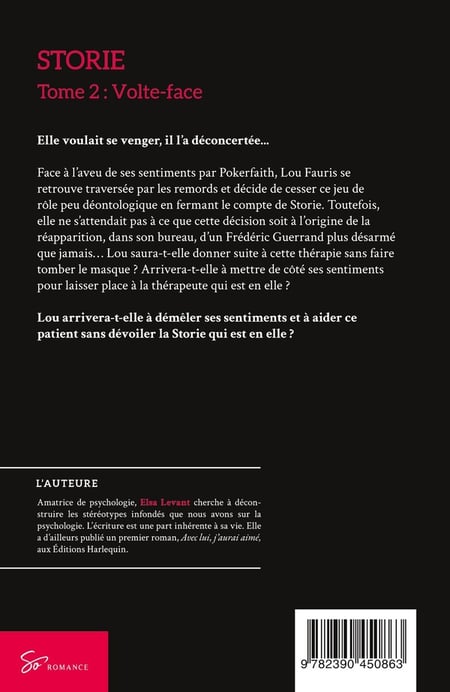 STORIE

Tome 2 : Volte-face

Elle voulait se venger, il l'a déconcertée...

Face à l'aveu de ses sentiments par Pokerfaith, Lou Fauris se retrouve traversée par les remords et décide de cesser ce jeu de rôle peu déontologique en fermant le compte de Storie. Toutefois, elle ne s'attendait pas à ce que cette décision soit à l'origine de la réapparition, dans son bureau, d'un Frédéric Guerrand plus désarmé que jamais… Lou saura-t-elle donner suite à cette thérapie sans faire tomber le masque ? Arrivera-t-elle à mettre de côté ses sentiments pour laisser place à la thérapeute qui est en elle ?

Lou arrivera-t-elle à démêler ses sentiments et à aider ce patient sans dévoiler la Storie qui est en elle ?

L'AUTEURE

Amatrice de psychologie, Elsa Levant cherche à déconstruire les stéréotypes infondés que nous avons sur la psychologie. L'écriture est une part inhérente à sa vie. Elle a d'ailleurs publié un premier roman, Avec lui, j'aurai aimé, aux Éditions Harlequin.

So ROMANCE

9 782390 450863